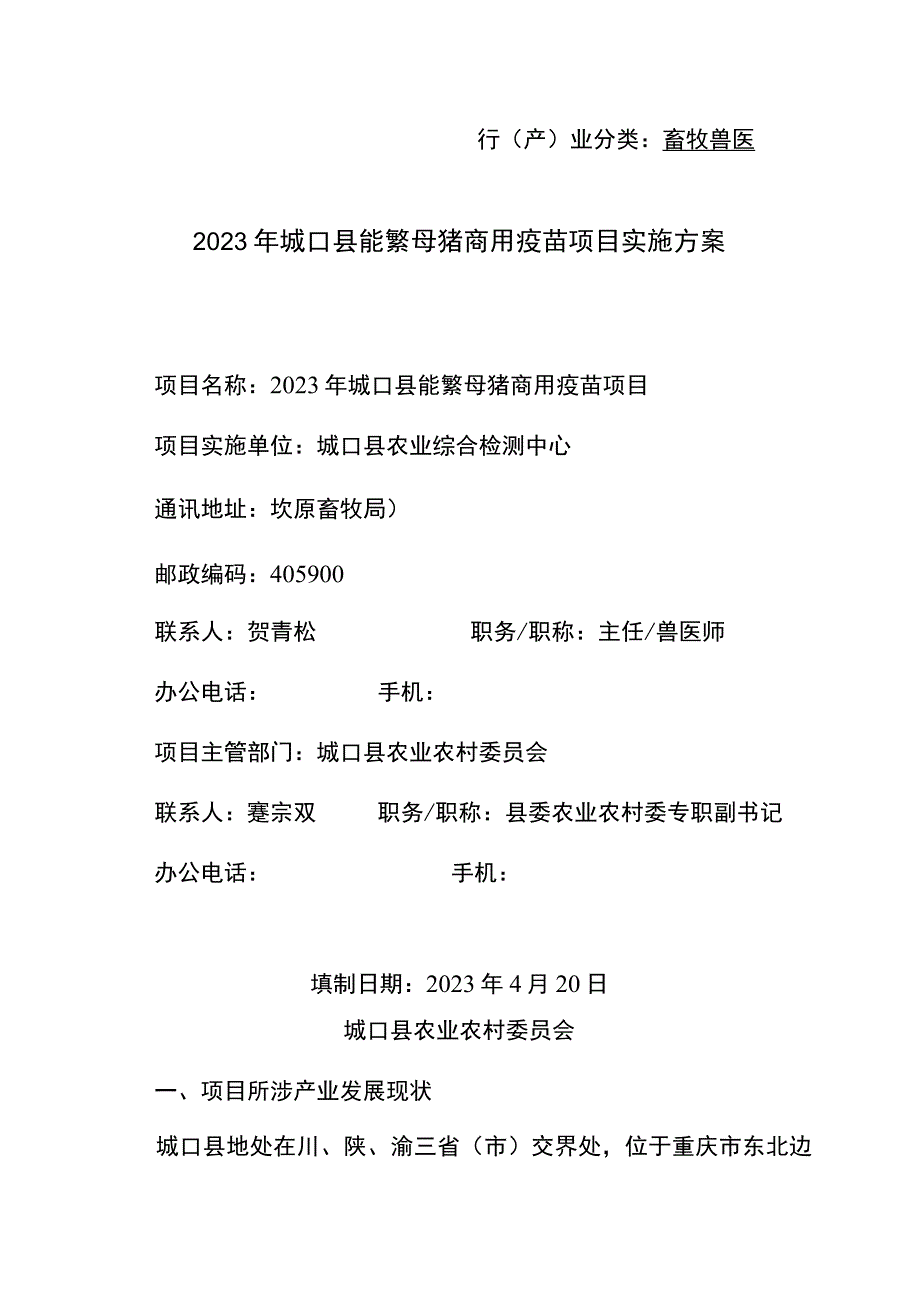 行（产）业分类：畜牧兽医

2023年城口县能繁母猪商用疫苗项目实施方案

项目名称：2023年城口县能繁母猪商用疫苗项目

项目实施单位：城口县农业综合检测中心

通讯地址：坎原畜牧局）

邮政编码：405900

联系人：贺青松　　　　　职务/职称：主任/兽医师

办公电话：　　　　手机：

项目主管部门：城口县农业农村委员会

联系人：蹇宗双　　职务/职称：县委农业农村委专职副书记

办公电话：　　　　　　手机：

填制日期：2023年4月20日

城口县农业农村委员会

一、项目所涉产业发展现状

城口县地处在川、陕、渝三省（市）交界处，位于重庆市东北边